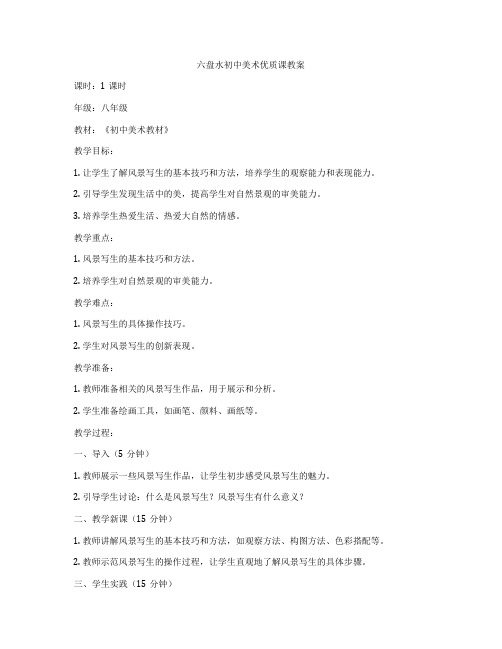 六盘水初中美术优质课教案

课时：1 课时

年级：八年级

教材：《初中美术教材》

教学目标：

1. 让学生了解风景写生的基本技巧和方法，培养学生的观察能力和表现能力。

2. 引导学生发现生活中的美，提高学生对自然景观的审美能力。

3. 培养学生热爱生活、热爱大自然的情感。

教学重点：

1. 风景写生的基本技巧和方法。

2. 培养学生对自然景观的审美能力。

教学难点：

1. 风景写生的具体操作技巧。

2. 学生对风景写生的创新表现。

教学准备：

1. 教师准备相关的风景写生作品，用于展示和分析。

2. 学生准备绘画工具，如画笔、颜料、画纸等。

教学过程：

一、导入（5 分钟）

1. 教师展示一些风景写生作品，让学生初步感受风景写生的魅力。

2. 引导学生讨论：什么是风景写生？风景写生有什么意义？

二、教学新课（15 分钟）

1. 教师讲解风景写生的基本技巧和方法，如观察方法、构图方法、色彩搭配等。

2. 教师示范风景写生的操作过程，让学生直观地了解风景写生的具体步骤。

三、学生实践（15 分钟）